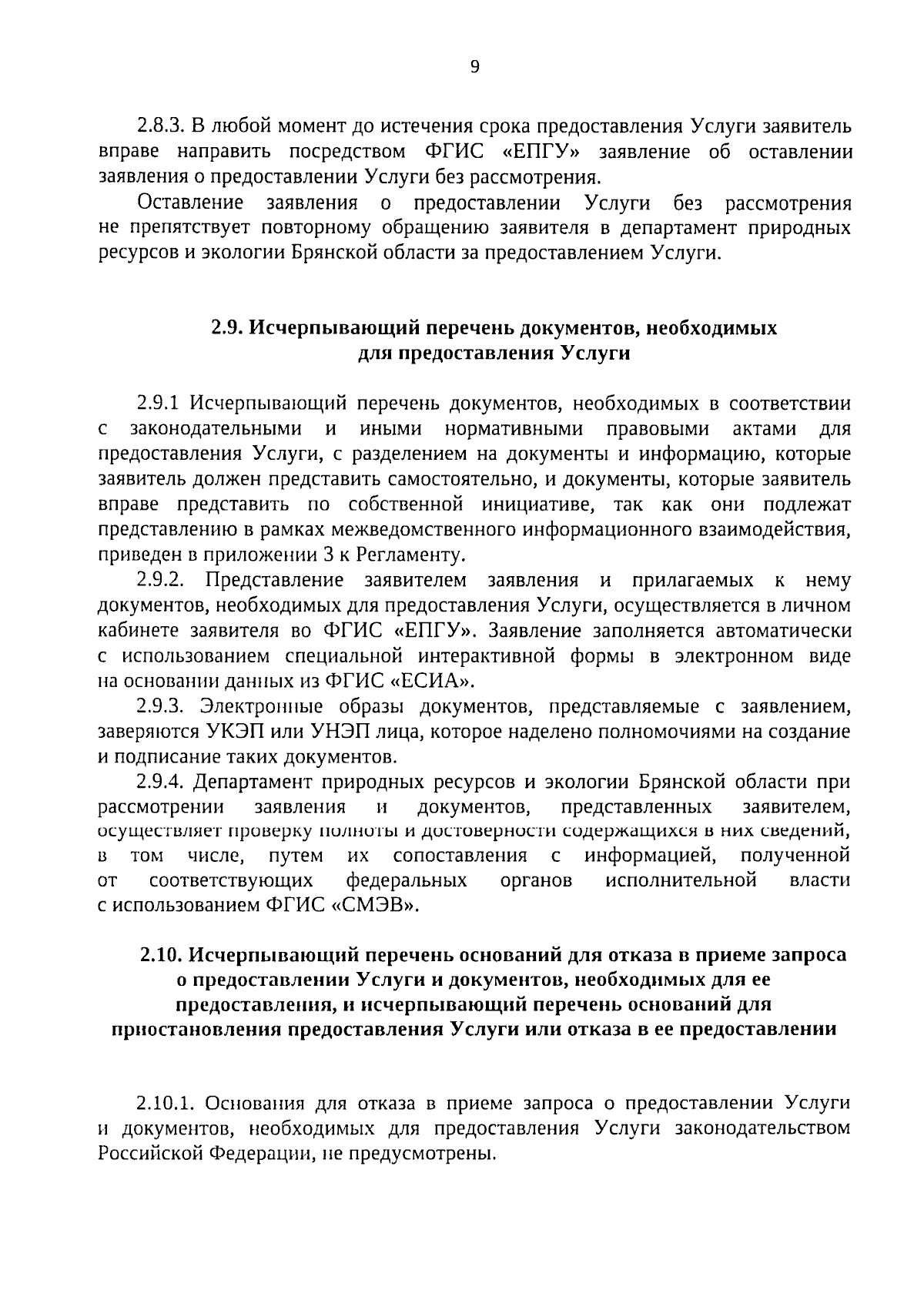 9

2.8.3. В любой момент до истечения срока предоставления Услуги заявитель вправе направить посредством ФГИС «ЕПГУ» заявление об оставлении заявления о предоставлении Услуги без рассмотрения.

Оставление заявления о предоставлении Услуги без рассмотрения не препятствует повторному обращению заявителя в департамент природных ресурсов и экологии Брянской области за предоставлением Услуги.

2.9. Исчерпывающий перечень документов, необходимых
для предоставления Услуги

2.9.1 Исчерпывающий перечень документов, необходимых в соответствии с законодательными и иными нормативными правовыми актами для предоставления Услуги, с разделением на документы и информацию, которые заявитель должен представить самостоятельно, и документы, которые заявитель вправе представить по собственной инициативе, так как они подлежат представлению в рамках межведомственного информационного взаимодействия, приведен в приложении 3 к Регламенту.

2.9.2. Представление заявителем заявления и прилагаемых к нему документов, необходимых для предоставления Услуги, осуществляется в личном кабинете заявителя во ФГИС «ЕПГУ». Заявление заполняется автоматически с использованием специальной интерактивной формы в электронном виде на основании данных из ФГИС «ЕСИА».

2.9.3. Электронные образы документов, представляемые с заявлением, заверяются УКЭП или УНЭП лица, которое наделено полномочиями на создание и подписание таких документов.

2.9.4. Департамент природных ресурсов и экологии Брянской области при рассмотрении заявления и документов, представленных заявителем, осуществляет проверку полноты и достоверности содержащихся в них сведений, в том числе, путем их сопоставления с информацией, полученной от соответствующих федеральных органов исполнительной власти с использованием ФГИС «СМЭВ».

2.10. Исчерпывающий перечень оснований для отказа в приеме запроса
о предоставлении Услуги и документов, необходимых для ее
предоставления, и исчерпывающий перечень оснований для
приостановления предоставления Услуги или отказа в ее предоставлении

2.10.1. Основания для отказа в приеме запроса о предоставлении Услуги и документов, необходимых для предоставления Услуги законодательством Российской Федерации, не предусмотрены.